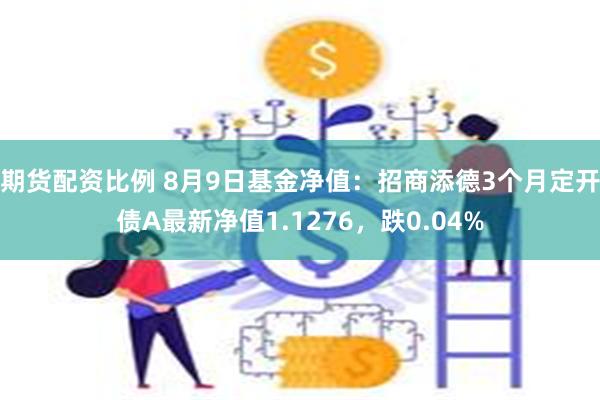 期货配资比例 8月9日基金净值：招商添德3个月定开债A最新净值1.1276，跌0.04%